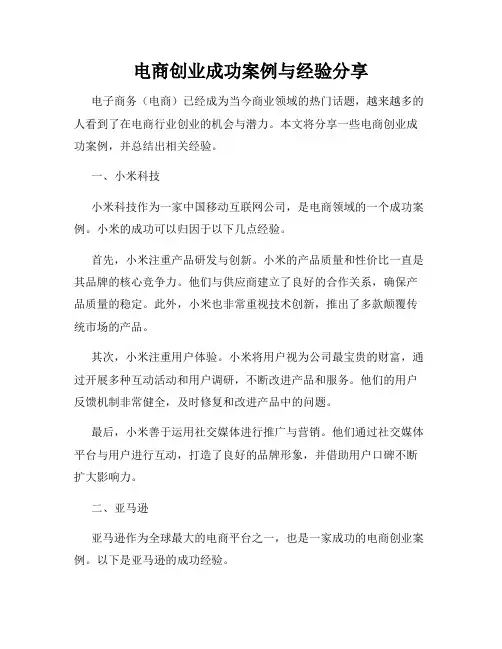 电商创业成功案例与经验分享

电子商务（电商）已经成为当今商业领域的热门话题，越来越多的人看到了在电商行业创业的机会与潜力。本文将分享一些电商创业成功案例，并总结出相关经验。

一、小米科技

小米科技作为一家中国移动互联网公司，是电商领域的一个成功案例。小米的成功可以归因于以下几点经验。

首先，小米注重产品研发与创新。小米的产品质量和性价比一直是其品牌的核心竞争力。他们与供应商建立了良好的合作关系，确保产品质量的稳定。此外，小米也非常重视技术创新，推出了多款颠覆传统市场的产品。

其次，小米注重用户体验。小米将用户视为公司最宝贵的财富，通过开展多种互动活动和用户调研，不断改进产品和服务。他们的用户反馈机制非常健全，及时修复和改进产品中的问题。

最后，小米善于运用社交媒体进行推广与营销。他们通过社交媒体平台与用户进行互动，打造了良好的品牌形象，并借助用户口碑不断扩大影响力。

二、亚马逊

亚马逊作为全球最大的电商平台之一，也是一家成功的电商创业案例。以下是亚马逊的成功经验。